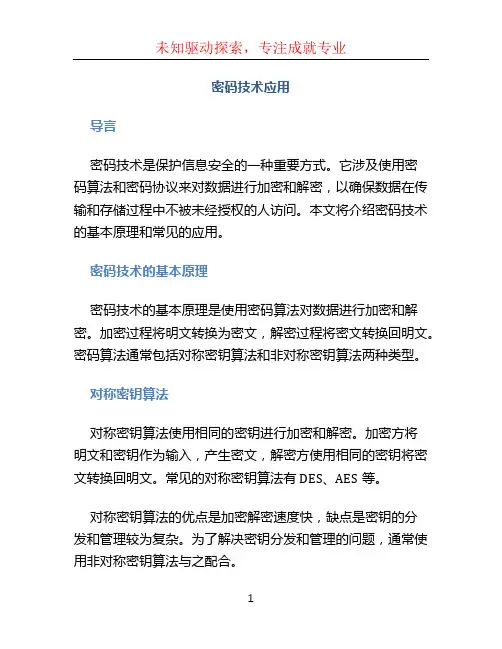 未知驱动探索，专注成就专业

密码技术应用

导言

密码技术是保护信息安全的一种重要方式。它涉及使用密码算法和密码协议来对数据进行加密和解密，以确保数据在传输和存储过程中不被未经授权的人访问。本文将介绍密码技术的基本原理和常见的应用。

密码技术的基本原理

密码技术的基本原理是使用密码算法对数据进行加密和解密。加密过程将明文转换为密文，解密过程将密文转换回明文。密码算法通常包括对称密钥算法和非对称密钥算法两种类型。

对称密钥算法

对称密钥算法使用相同的密钥进行加密和解密。加密方将明文和密钥作为输入，产生密文，解密方使用相同的密钥将密文转换回明文。常见的对称密钥算法有 DES、AES 等。

对称密钥算法的优点是加密解密速度快，缺点是密钥的分发和管理较为复杂。为了解决密钥分发和管理的问题，通常使用非对称密钥算法与之配合。

1